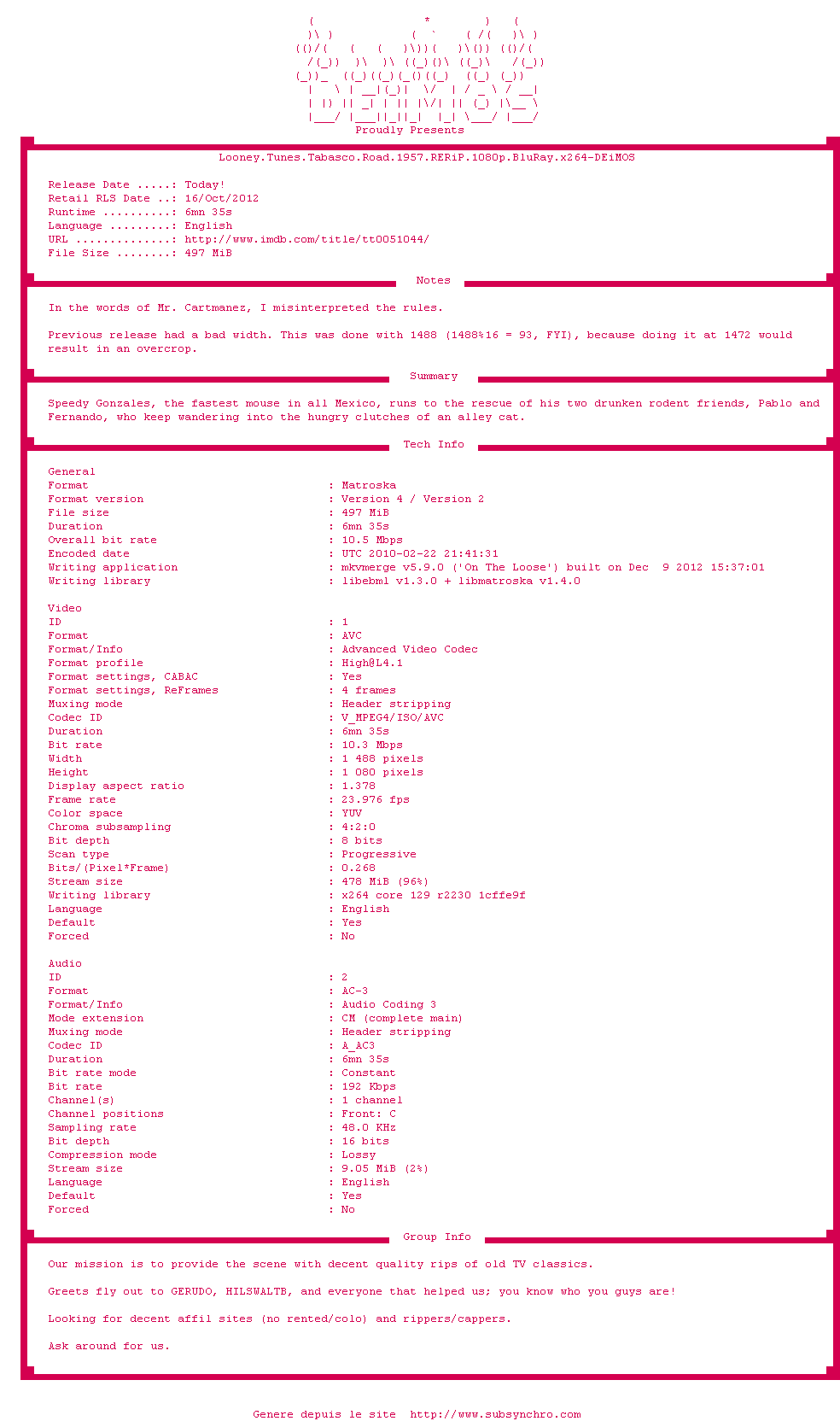 Proudly Presents

Looney.Tunes.Tabasco.Road.1957.RERiP.1080p.BluRay.x264-DEiMOS

Release Date .....: Today!
Retail RLS Date ..: 16/Oct/2012
Runtime ..........: 6mn 35s
Language .........: English
URL ..............: http://www.imdb.com/title/tt0051044/
File Size ........: 497 MiB

Notes

In the words of Mr. Cartmanez, I misinterpreted the rules.

Previous release had a bad width. This was done with 1488 (1488%16 = 93, FYI), because doing it at 1472 would result in an overcrop.

Summary

Speedy Gonzales, the fastest mouse in all Mexico, runs to the rescue of his two drunken rodent friends, Pablo and Fernando, who keep wandering into the hungry clutches of an alley cat.

Tech Info

General
Format : Matroska
Format version : Version 4 / Version 2
File size : 497 MiB
Duration : 6mn 35s
Overall bit rate : 10.5 Mbps
Encoded date : UTC 2010-02-22 21:41:31
Writing application : mkvmerge v5.9.0 ('On The Loose') built on Dec 9 2012 15:37:01
Writing library : libebml v1.3.0 + libmatroska v1.4.0

Video
ID : 1
Format : AVC
Format/Info : Advanced Video Codec
Format profile : High@L4.1
Format settings, CABAC : Yes
Format settings, ReFrames : 4 frames
Muxing mode : Header stripping
Codec ID : V_MPEG4/ISO/AVC
Duration : 6mn 35s
Bit rate : 10.3 Mbps
Width : 1 488 pixels
Height : 1 080 pixels
Display aspect ratio : 1.378
Frame rate : 23.976 fps
Color space : YUV
Chroma subsampling : 4:2:0
Bit depth : 8 bits
Scan type : Progressive
Bits/(Pixel*Frame) : 0.268
Stream size : 478 MiB (96%)
Writing library : x264 core 129 r2230 1cffe9f
Language : English
Default : Yes
Forced : No

Audio
ID : 2
Format : AC-3
Format/Info : Audio Coding 3
Mode extension : CM (complete main)
Muxing mode : Header stripping
Codec ID : A_AC3
Duration : 6mn 35s
Bit rate mode : Constant
Bit rate : 192 Kbps
Channel(s) : 1 channel
Channel positions : Front: C
Sampling rate : 48.0 KHz
Bit depth : 16 bits
Compression mode : Lossy
Stream size : 9.05 MiB (2%)
Language : English
Default : Yes
Forced : No

Group Info

Our mission is to provide the scene with decent quality rips of old TV classics.

Greets fly out to GERUDO, HILSWALTB, and everyone that helped us; you know who you guys are!

Looking for decent affil sites (no rented/colo) and rippers/cappers.

Ask around for us.

Genere depuis le site http://www.subsynchro.com